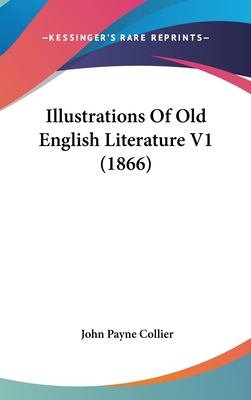 —KESSINGER'S RARE REPRINTS—

Illustrations Of Old English Literature V1 (1866)

John Payne Collier